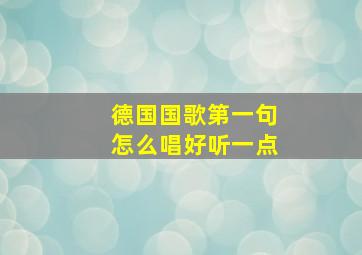 德国国歌第一句
怎么唱好听一点